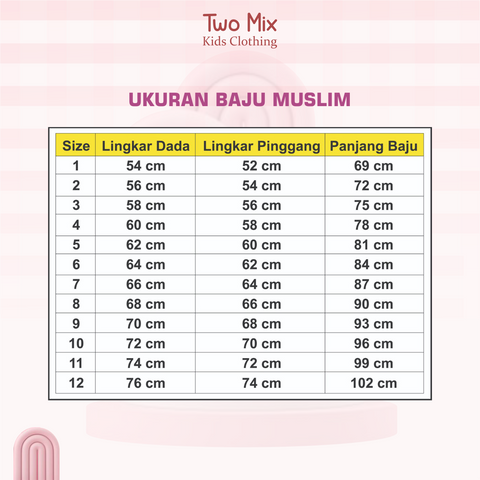 Two Mix
Kids Clothing

UKURAN BAJU MUSLIM

| Size | Lingkar Dada | Lingkar Pinggang | Panjang Baju |
|---|---|---|---|
| 1 | 54 cm | 52 cm | 69 cm |
| 2 | 56 cm | 54 cm | 72 cm |
| 3 | 58 cm | 56 cm | 75 cm |
| 4 | 60 cm | 58 cm | 78 cm |
| 5 | 62 cm | 60 cm | 81 cm |
| 6 | 64 cm | 62 cm | 84 cm |
| 7 | 66 cm | 64 cm | 87 cm |
| 8 | 68 cm | 66 cm | 90 cm |
| 9 | 70 cm | 68 cm | 93 cm |
| 10 | 72 cm | 70 cm | 96 cm |
| 11 | 74 cm | 72 cm | 99 cm |
| 12 | 76 cm | 74 cm | 102 cm |